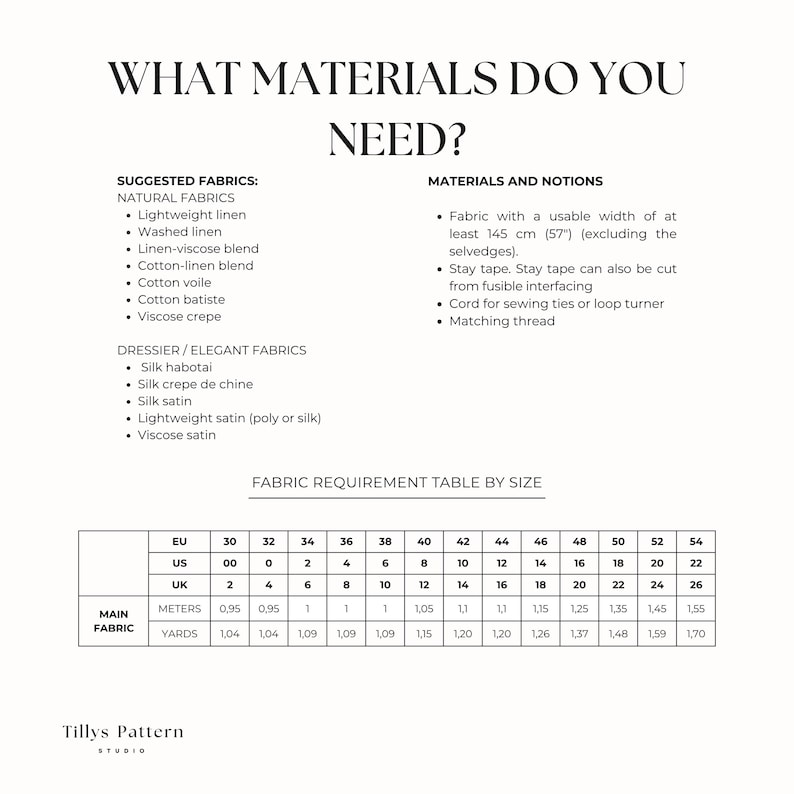 WHAT MATERIALS DO YOU NEED?

SUGGESTED FABRICS:
NATURAL FABRICS
• Lightweight linen
• Washed linen
• Linen-viscose blend
• Cotton-linen blend
• Cotton voile
• Cotton batiste
• Viscose crepe

DRESSIER / ELEGANT FABRICS
• Silk habotai
• Silk crepe de chine
• Silk satin
• Lightweight satin (poly or silk)
• Viscose satin

MATERIALS AND NOTIONS

• Fabric with a usable width of at least 145 cm (57") (excluding the selvedges).
• Stay tape. Stay tape can also be cut from fusible interfacing
• Cord for sewing ties or loop turner
• Matching thread

FABRIC REQUIREMENT TABLE BY SIZE

| | EU | 30 | 32 | 34 | 36 | 38 | 40 | 42 | 44 | 46 | 48 | 50 | 52 | 54 |
|---|---|---|---|---|---|---|---|---|---|---|---|---|---|---|
| | US | 00 | 0 | 2 | 4 | 6 | 8 | 10 | 12 | 14 | 16 | 18 | 20 | 22 |
| | UK | 2 | 4 | 6 | 8 | 10 | 12 | 14 | 16 | 18 | 20 | 22 | 24 | 26 |
| MAIN FABRIC | METERS | 0,95 | 0,95 | 1 | 1 | 1 | 1,05 | 1,1 | 1,1 | 1,15 | 1,25 | 1,35 | 1,45 | 1,55 |
| | YARDS | 1,04 | 1,04 | 1,09 | 1,09 | 1,09 | 1,15 | 1,20 | 1,20 | 1,26 | 1,37 | 1,48 | 1,59 | 1,70 |

Tillys Pattern
STUDIO